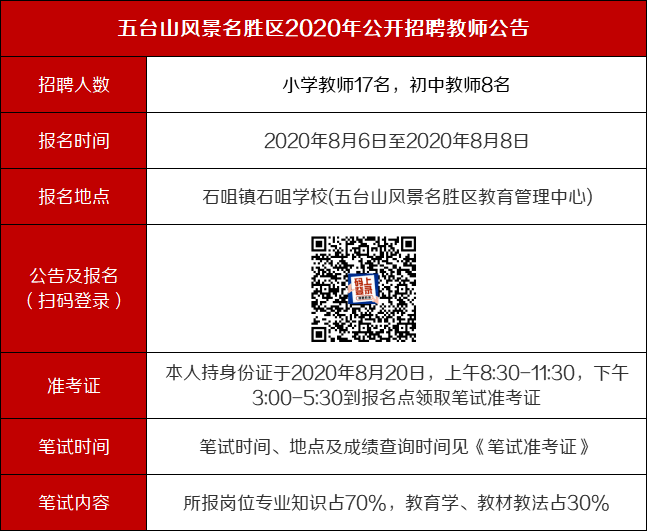 | 五台山风景名胜区2020年公开招聘教师公告 | |
|---|---|
| 招聘人数 | 小学教师17名，初中教师8名 |
| 报名时间 | 2020年8月6日至2020年8月8日 |
| 报名地点 | 石咀镇石咀学校(五台山风景名胜区教育管理中心) |
| 公告及报名（扫码登录） | 码上登录 |
| 准考证 | 本人持身份证于2020年8月20日，上午8:30-11:30，下午3:00-5:30到报名点领取笔试准考证 |
| 笔试时间 | 笔试时间、地点及成绩查询时间见《笔试准考证》 |
| 笔试内容 | 所报岗位专业知识占70%，教育学、教材教法占30% |